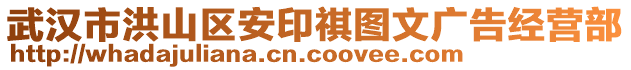 武汉市洪山区安印祺图文广告经营部
http://whadajuliana.cn.coovee.com